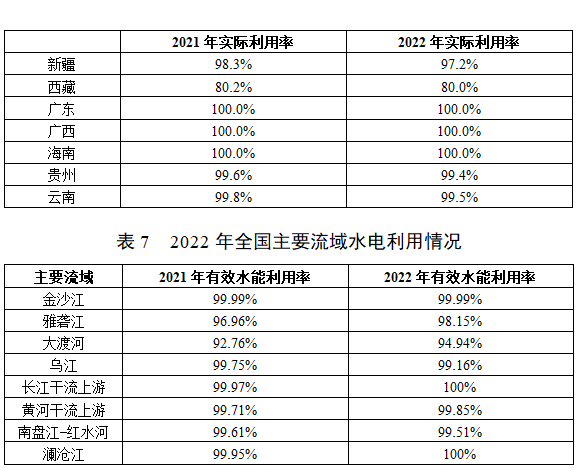 |  | 2021 年实际利用率 | 2022 年实际利用率 |
|---|---|---|
| 新疆 | 98.3% | 97.2% |
| 西藏 | 80.2% | 80.0% |
| 广东 | 100.0% | 100.0% |
| 广西 | 100.0% | 100.0% |
| 海南 | 100.0% | 100.0% |
| 贵州 | 99.6% | 99.4% |
| 云南 | 99.8% | 99.5% |

表 7　2022 年全国主要流域水电利用情况

| 主要流域 | 2021 年有效水能利用率 | 2022 年有效水能利用率 |
|---|---|---|
| 金沙江 | 99.99% | 99.99% |
| 雅砻江 | 96.96% | 98.15% |
| 大渡河 | 92.76% | 94.94% |
| 乌江 | 99.75% | 99.16% |
| 长江干流上游 | 99.97% | 100% |
| 黄河干流上游 | 99.71% | 99.85% |
| 南盘江-红水河 | 99.61% | 99.51% |
| 澜沧江 | 99.95% | 100% |